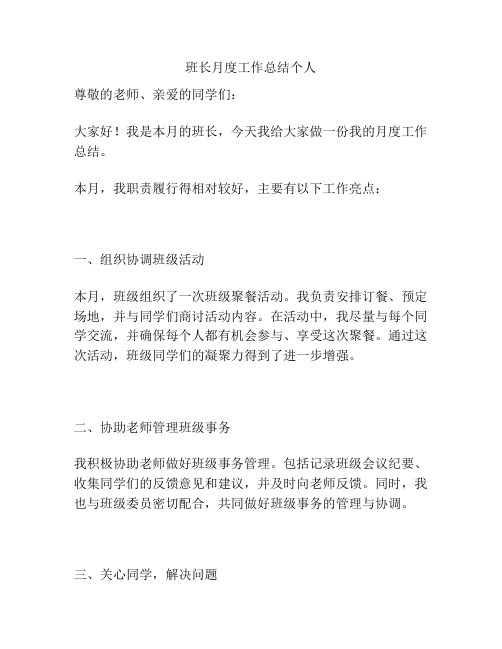 班长月度工作总结个人

尊敬的老师、亲爱的同学们：

大家好！我是本月的班长，今天我给大家做一份我的月度工作总结。

本月，我职责履行得相对较好，主要有以下工作亮点：

一、组织协调班级活动

本月，班级组织了一次班级聚餐活动。我负责安排订餐、预定场地，并与同学们商讨活动内容。在活动中，我尽量与每个同学交流，并确保每个人都有机会参与、享受这次聚餐。通过这次活动，班级同学们的凝聚力得到了进一步增强。

二、协助老师管理班级事务

我积极协助老师做好班级事务管理。包括记录班级会议纪要、收集同学们的反馈意见和建议，并及时向老师反馈。同时，我也与班级委员密切配合，共同做好班级事务的管理与协调。

三、关心同学，解决问题